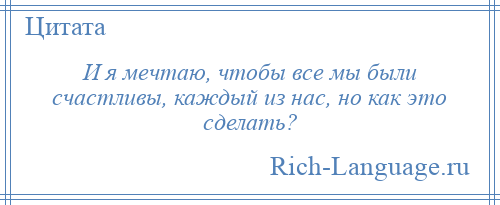 Цитата

И я мечтаю, чтобы все мы были счастливы, каждый из нас, но как это сделать?

Rich-Language.ru